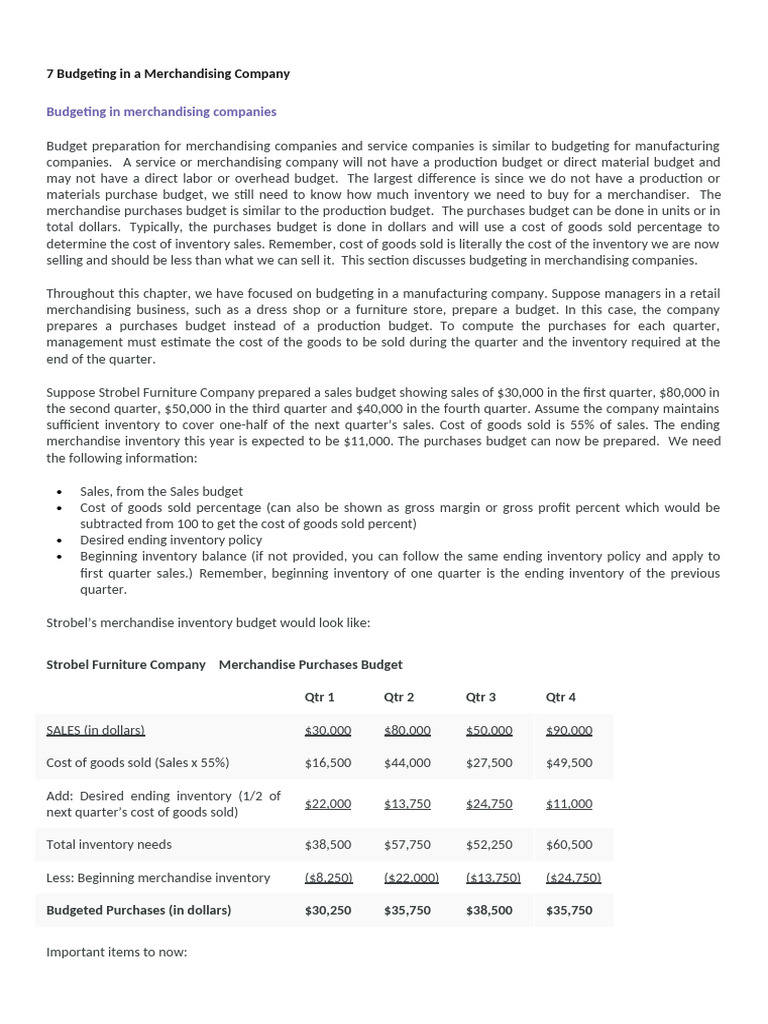 7 Budgeting in a Merchandising Company

Budgeting in merchandising companies

Budget preparation for merchandising companies and service companies is similar to budgeting for manufacturing companies. A service or merchandising company will not have a production budget or direct material budget and may not have a direct labor or overhead budget. The largest difference is since we do not have a production or materials purchase budget, we still need to know how much inventory we need to buy for a merchandiser. The merchandise purchases budget is similar to the production budget. The purchases budget can be done in units or in total dollars. Typically, the purchases budget is done in dollars and will use a cost of goods sold percentage to determine the cost of inventory sales. Remember, cost of goods sold is literally the cost of the inventory we are now selling and should be less than what we can sell it. This section discusses budgeting in merchandising companies.

Throughout this chapter, we have focused on budgeting in a manufacturing company. Suppose managers in a retail merchandising business, such as a dress shop or a furniture store, prepare a budget. In this case, the company prepares a purchases budget instead of a production budget. To compute the purchases for each quarter, management must estimate the cost of the goods to be sold during the quarter and the inventory required at the end of the quarter.

Suppose Strobel Furniture Company prepared a sales budget showing sales of $30,000 in the first quarter, $80,000 in the second quarter, $50,000 in the third quarter and $40,000 in the fourth quarter. Assume the company maintains sufficient inventory to cover one-half of the next quarter's sales. Cost of goods sold is 55% of sales. The ending merchandise inventory this year is expected to be $11,000. The purchases budget can now be prepared. We need the following information:

• Sales, from the Sales budget
• Cost of goods sold percentage (can also be shown as gross margin or gross profit percent which would be subtracted from 100 to get the cost of goods sold percent)
• Desired ending inventory policy
• Beginning inventory balance (if not provided, you can follow the same ending inventory policy and apply to first quarter sales.) Remember, beginning inventory of one quarter is the ending inventory of the previous quarter.

Strobel's merchandise inventory budget would look like:

Strobel Furniture Company Merchandise Purchases Budget

| | Qtr 1 | Qtr 2 | Qtr 3 | Qtr 4 |
|---|---|---|---|---|
| SALES (in dollars) | $30,000 | $80,000 | $50,000 | $90,000 |
| Cost of goods sold (Sales x 55%) | $16,500 | $44,000 | $27,500 | $49,500 |
| Add: Desired ending inventory (1/2 of next quarter's cost of goods sold) | $22,000 | $13,750 | $24,750 | $11,000 |
| Total inventory needs | $38,500 | $57,750 | $52,250 | $60,500 |
| Less: Beginning merchandise inventory | ($8,250) | ($22,000) | ($13,750) | ($24,750) |
| Budgeted Purchases (in dollars) | $30,250 | $35,750 | $38,500 | $35,750 |

Important items to now: